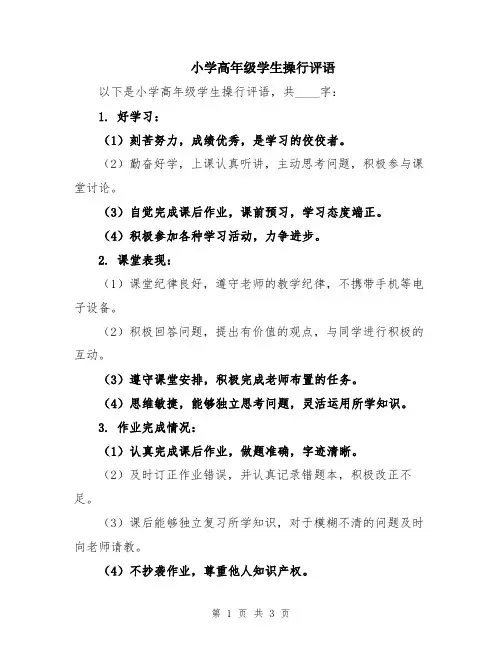 小学高年级学生操行评语

以下是小学高年级学生操行评语，共____字：

1. 好学习：

（1）刻苦努力，成绩优秀，是学习的佼佼者。

（2）勤奋好学，上课认真听讲，主动思考问题，积极参与课堂讨论。

（3）自觉完成课后作业，课前预习，学习态度端正。

（4）积极参加各种学习活动，力争进步。

2. 课堂表现：

（1）课堂纪律良好，遵守老师的教学纪律，不携带手机等电子设备。

（2）积极回答问题，提出有价值的观点，与同学进行积极的互动。

（3）遵守课堂安排，积极完成老师布置的任务。

（4）思维敏捷，能够独立思考问题，灵活运用所学知识。

3. 作业完成情况：

（1）认真完成课后作业，做题准确，字迹清晰。

（2）及时订正作业错误，并认真记录错题本，积极改正不足。

（3）课后能够独立复习所学知识，对于模糊不清的问题及时向老师请教。

（4）不抄袭作业，尊重他人知识产权。

第 1 页 共 3 页